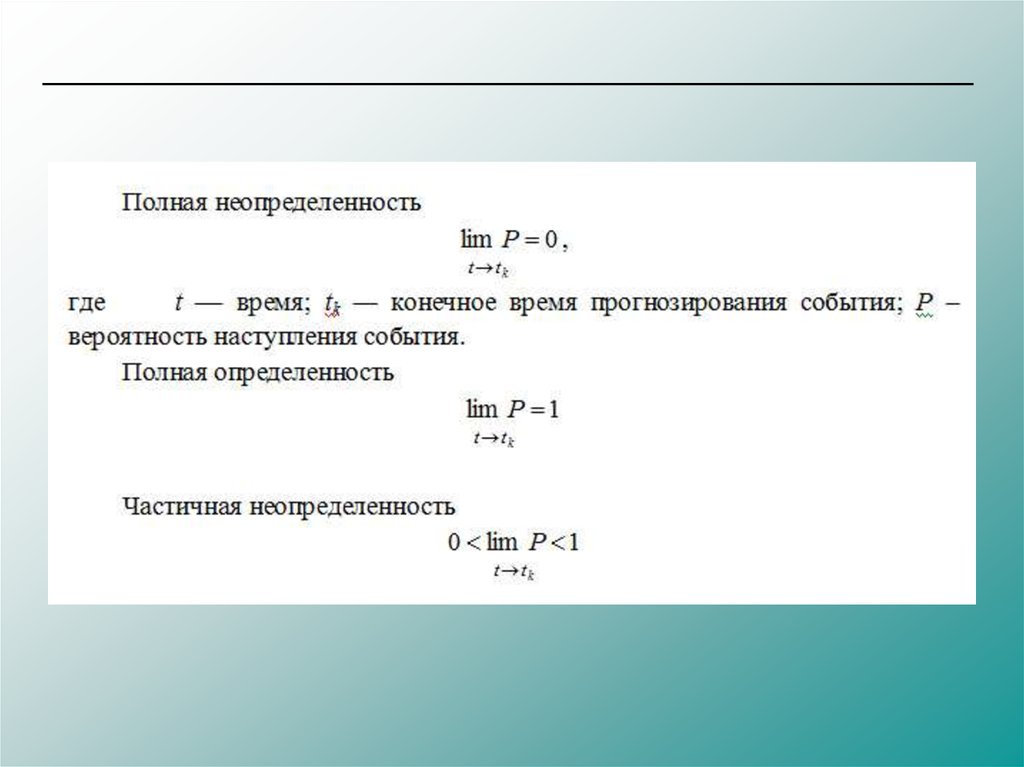 Полная неопределенность

$\lim_{t \to t_k} P = 0$,

где $t$ — время; $t_k$ — конечное время прогнозирования события; $P$ – вероятность наступления события.

Полная определенность

$\lim_{t \to t_k} P = 1$

Частичная неопределенность

$0 < \lim_{t \to t_k} P < 1$